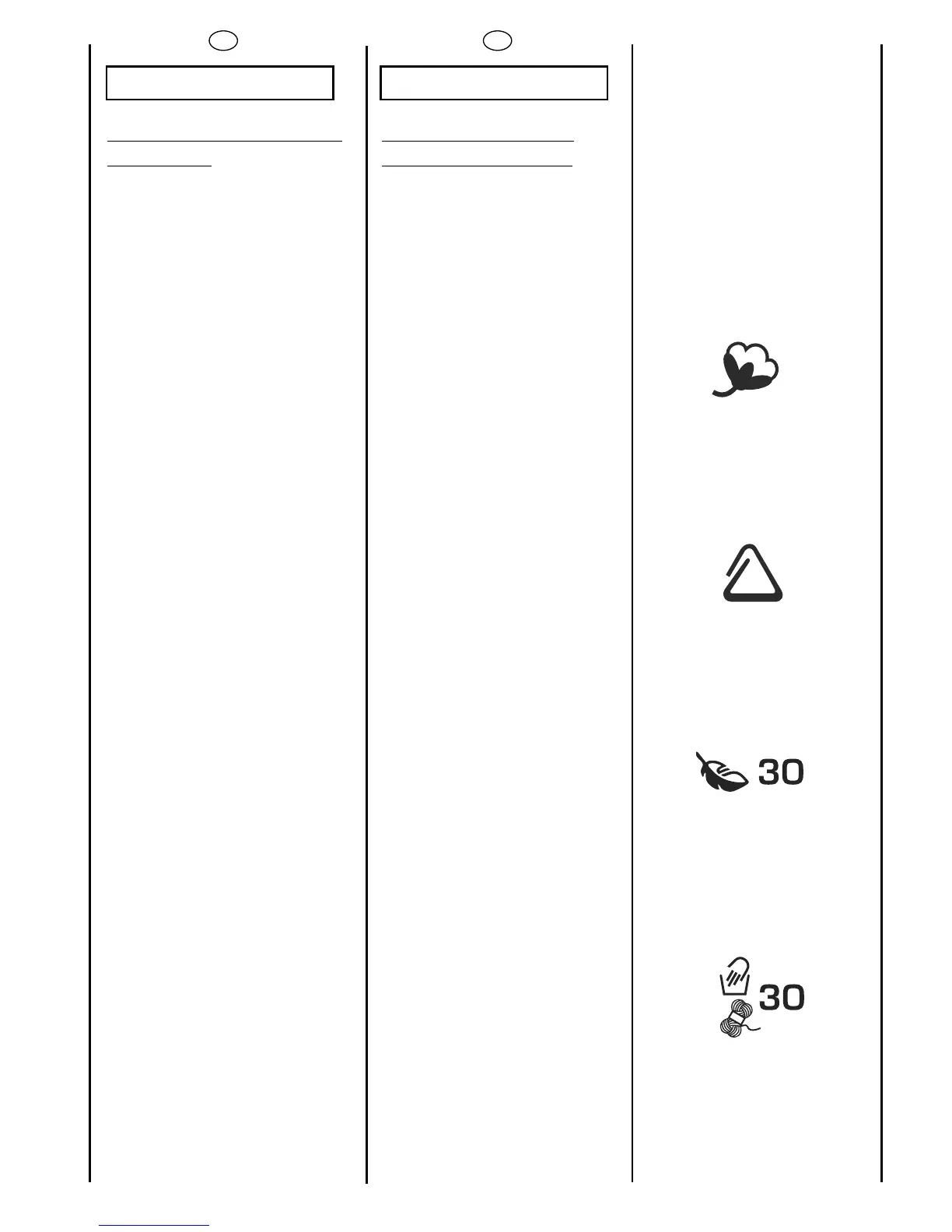 30

30